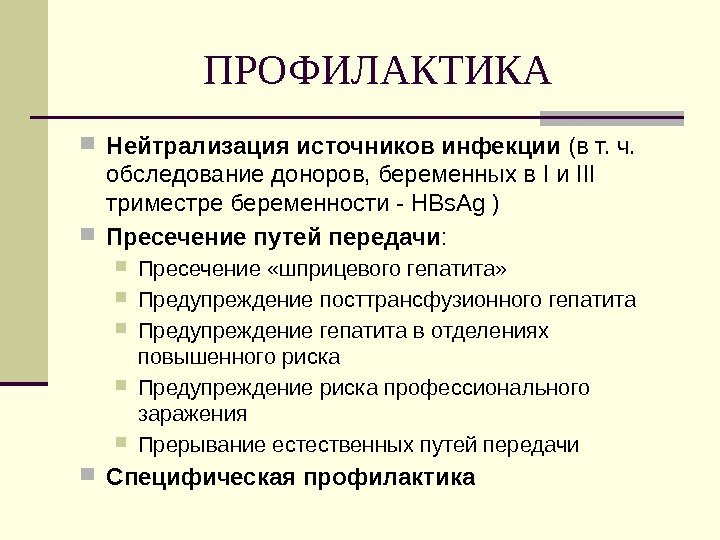 ПРОФИЛАКТИКА

Нейтрализация источников инфекции (в т. ч. обследование доноров, беременных в I и III триместре беременности - HBsAg )

Пресечение путей передачи:

Пресечение «шприцевого гепатита»

Предупреждение посттрансфузионного гепатита

Предупреждение гепатита в отделениях повышенного риска

Предупреждение риска профессионального заражения

Прерывание естественных путей передачи

Специфическая профилактика